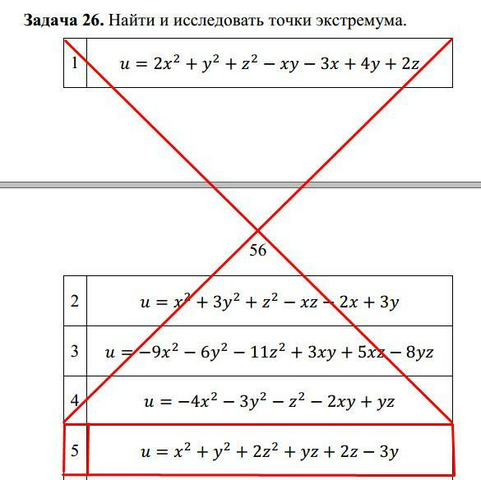 **Задача 26.** Найти и исследовать точки экстремума.

| 1 | $u = 2x^2 + y^2 + z^2 - xy - 3x + 4y + 2z$ |
|---|---|

56

| 2 | $u = x^2 + 3y^2 + z^2 - xz - 2x + 3y$ |
|---|---|
| 3 | $u = -9x^2 - 6y^2 - 11z^2 + 3xy + 5xz - 8yz$ |
| 4 | $u = -4x^2 - 3y^2 - z^2 - 2xy + yz$ |
| 5 | $u = x^2 + y^2 + 2z^2 + yz + 2z - 3y$ |